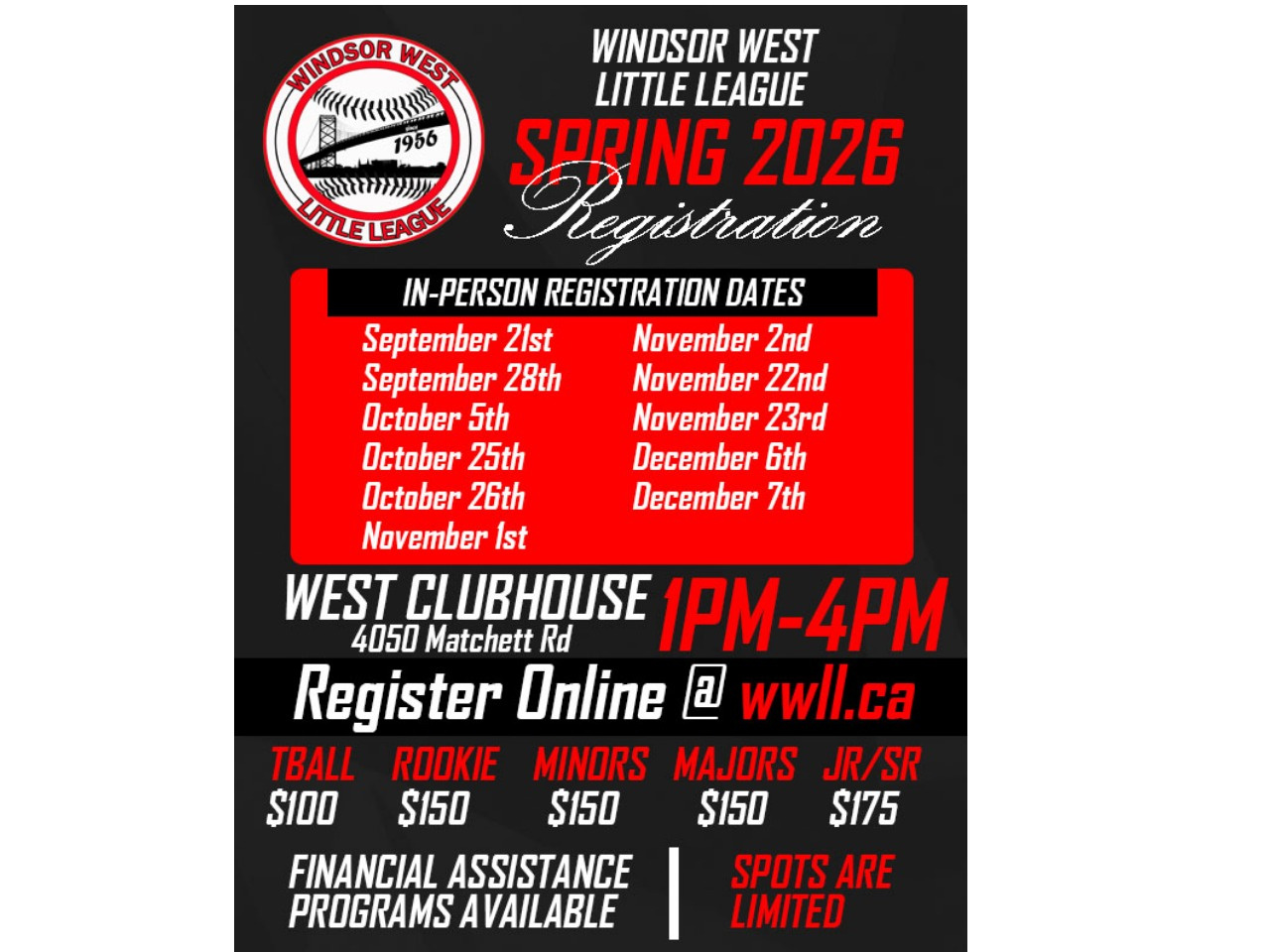 WINDSOR WEST
1956
LITTLE LEAGUE

WINDSOR WEST LITTLE LEAGUE
SPRING 2026
Registration

IN-PERSON REGISTRATION DATES

September 21st
September 28th
October 5th
October 25th
October 26th
November 1st

November 2nd
November 22nd
November 23rd
December 6th
December 7th

WEST CLUBHOUSE
4050 Matchett Rd
1PM-4PM

Register Online @ wwll.ca

| TBALL | ROOKIE | MINORS | MAJORS | JR/SR |
|---|---|---|---|---|
| $100 | $150 | $150 | $150 | $175 |

FINANCIAL ASSISTANCE PROGRAMS AVAILABLE

SPOTS ARE LIMITED